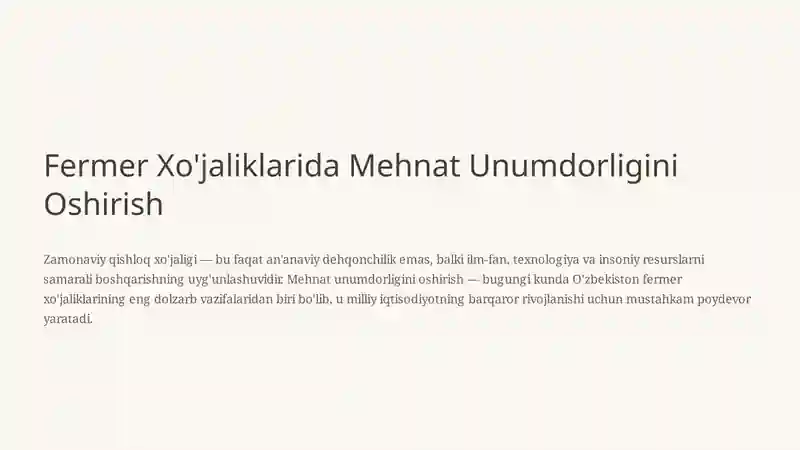 Fermer Xo'jaliklarida Mehnat Unumdorligini Oshirish

Zamonaviy qishloq xo'jaligi — bu faqat an'anaviy dehqonchilik emas, balki ilm-fan, texnologiya va insoniy resurslarni samarali boshqarishning uyg'unlashuvidir. Mehnat unumdorligini oshirish — bugungi kunda O'zbekiston fermer xo'jaliklarining eng dolzarb vazifalaridan biri bo'lib, u milliy iqtisodiyotning barqaror rivojlanishi uchun mustahkam poydevor yaratadi.